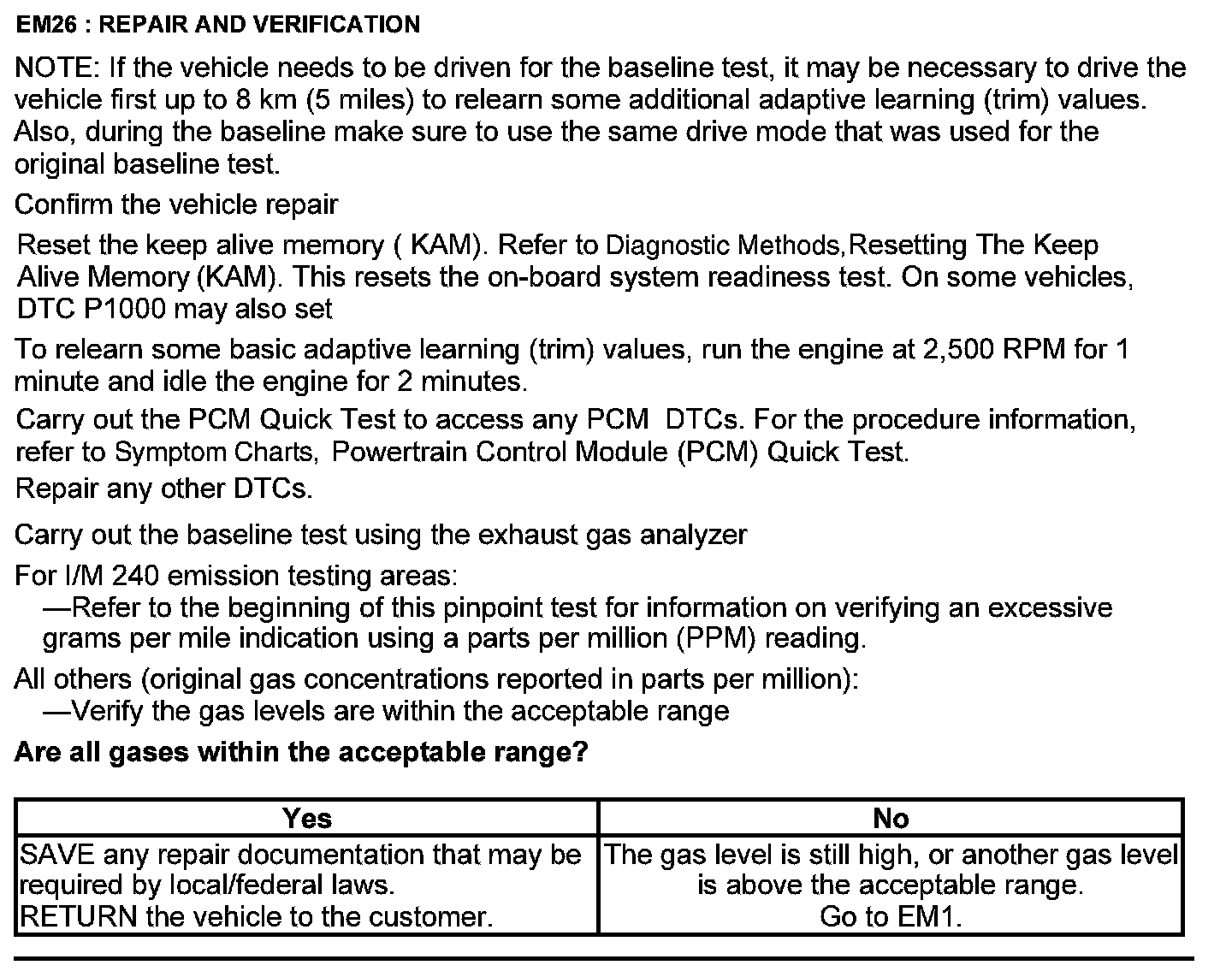 EM26 : REPAIR AND VERIFICATION

NOTE: If the vehicle needs to be driven for the baseline test, it may be necessary to drive the vehicle first up to 8 km (5 miles) to relearn some additional adaptive learning (trim) values. Also, during the baseline make sure to use the same drive mode that was used for the original baseline test.

Confirm the vehicle repair

Reset the keep alive memory ( KAM). Refer to Diagnostic Methods,Resetting The Keep Alive Memory (KAM). This resets the on-board system readiness test. On some vehicles, DTC P1000 may also set

To relearn some basic adaptive learning (trim) values, run the engine at 2,500 RPM for 1 minute and idle the engine for 2 minutes.

Carry out the PCM Quick Test to access any PCM DTCs. For the procedure information, refer to Symptom Charts, Powertrain Control Module (PCM) Quick Test.

Repair any other DTCs.

Carry out the baseline test using the exhaust gas analyzer

For I/M 240 emission testing areas:
—Refer to the beginning of this pinpoint test for information on verifying an excessive grams per mile indication using a parts per million (PPM) reading.

All others (original gas concentrations reported in parts per million):
—Verify the gas levels are within the acceptable range

Are all gases within the acceptable range?

| Yes | No |
|---|---|
| SAVE any repair documentation that may be required by local/federal laws. RETURN the vehicle to the customer. | The gas level is still high, or another gas level is above the acceptable range. Go to EM1. |